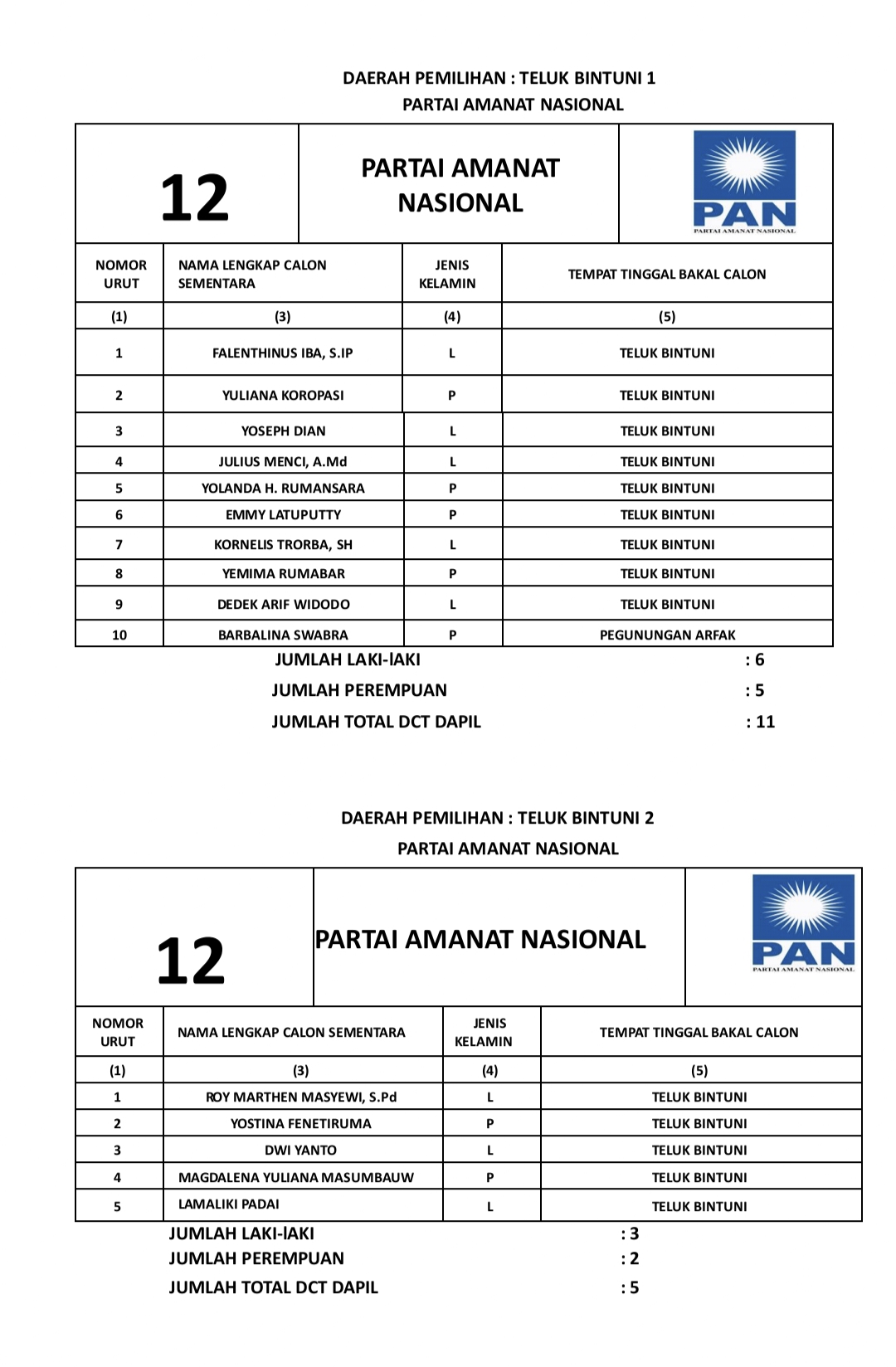 DAERAH PEMILIHAN : TELUK BINTUNI 1
PARTAI AMANAT NASIONAL

| 12 | PARTAI AMANAT NASIONAL | PAN PARTAI AMANAT NASIONAL |
|---|---|---|

| NOMOR URUT | NAMA LENGKAP CALON SEMENTARA | JENIS KELAMIN | TEMPAT TINGGAL BAKAL CALON |
|---|---|---|---|
| (1) | (3) | (4) | (5) |
| 1 | FALENTHINUS IBA, S.IP | L | TELUK BINTUNI |
| 2 | YULIANA KOROPASI | P | TELUK BINTUNI |
| 3 | YOSEPH DIAN | L | TELUK BINTUNI |
| 4 | JULIUS MENCI, A.Md | L | TELUK BINTUNI |
| 5 | YOLANDA H. RUMANSARA | P | TELUK BINTUNI |
| 6 | EMMY LATUPUTTY | P | TELUK BINTUNI |
| 7 | KORNELIS TRORBA, SH | L | TELUK BINTUNI |
| 8 | YEMIMA RUMABAR | P | TELUK BINTUNI |
| 9 | DEDEK ARIF WIDODO | L | TELUK BINTUNI |
| 10 | BARBALINA SWABRA | P | PEGUNUNGAN ARFAK |

JUMLAH LAKI-lAKI : 6
JUMLAH PEREMPUAN : 5
JUMLAH TOTAL DCT DAPIL : 11

DAERAH PEMILIHAN : TELUK BINTUNI 2
PARTAI AMANAT NASIONAL

| 12 | PARTAI AMANAT NASIONAL | PAN PARTAI AMANAT NASIONAL |
|---|---|---|

| NOMOR URUT | NAMA LENGKAP CALON SEMENTARA | JENIS KELAMIN | TEMPAT TINGGAL BAKAL CALON |
|---|---|---|---|
| (1) | (3) | (4) | (5) |
| 1 | ROY MARTHEN MASYEWI, S.Pd | L | TELUK BINTUNI |
| 2 | YOSTINA FENETIRUMA | P | TELUK BINTUNI |
| 3 | DWI YANTO | L | TELUK BINTUNI |
| 4 | MAGDALENA YULIANA MASUMBAUW | P | TELUK BINTUNI |
| 5 | LAMALIKI PADAI | L | TELUK BINTUNI |

JUMLAH LAKI-lAKI : 3
JUMLAH PEREMPUAN : 2
JUMLAH TOTAL DCT DAPIL : 5